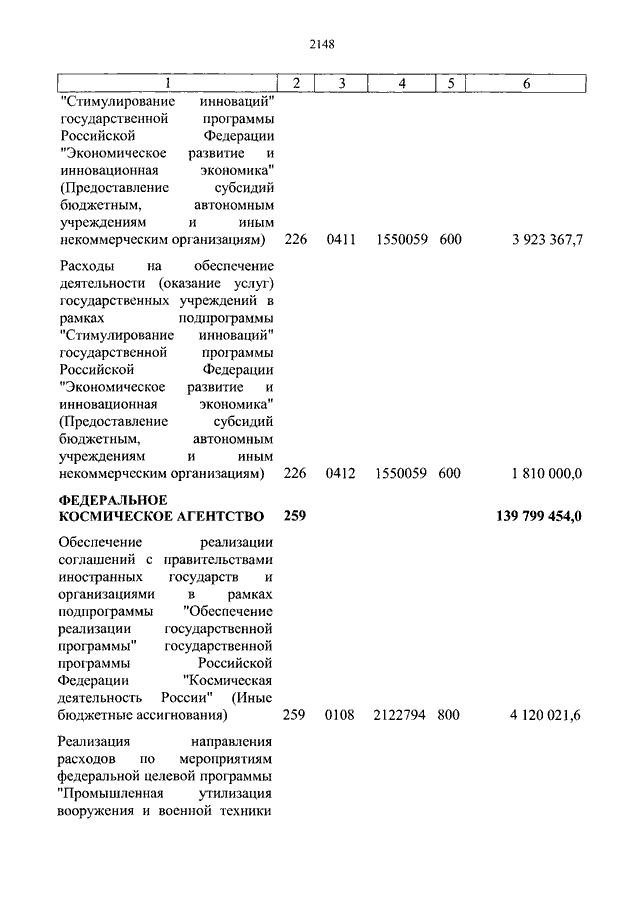 2148

| 1 | 2 | 3 | 4 | 5 | 6 |
|---|---|---|---|---|---|
| "Стимулирование инноваций" государственной программы Российской Федерации "Экономическое развитие и инновационная экономика" (Предоставление субсидий бюджетным, автономным учреждениям и иным некоммерческим организациям) | 226 | 0411 | 1550059 | 600 | 3 923 367,7 |
| Расходы на обеспечение деятельности (оказание услуг) государственных учреждений в рамках подпрограммы "Стимулирование инноваций" государственной программы Российской Федерации "Экономическое развитие и инновационная экономика" (Предоставление субсидий бюджетным, автономным учреждениям и иным некоммерческим организациям) | 226 | 0412 | 1550059 | 600 | 1 810 000,0 |
| **ФЕДЕРАЛЬНОЕ КОСМИЧЕСКОЕ АГЕНТСТВО** | **259** | | | | **139 799 454,0** |
| Обеспечение реализации соглашений с правительствами иностранных государств и организациями в рамках подпрограммы "Обеспечение реализации государственной программы" государственной программы Российской Федерации "Космическая деятельность России" (Иные бюджетные ассигнования) | 259 | 0108 | 2122794 | 800 | 4 120 021,6 |
| Реализация направления расходов по мероприятиям федеральной целевой программы "Промышленная утилизация вооружения и военной техники | | | | | |